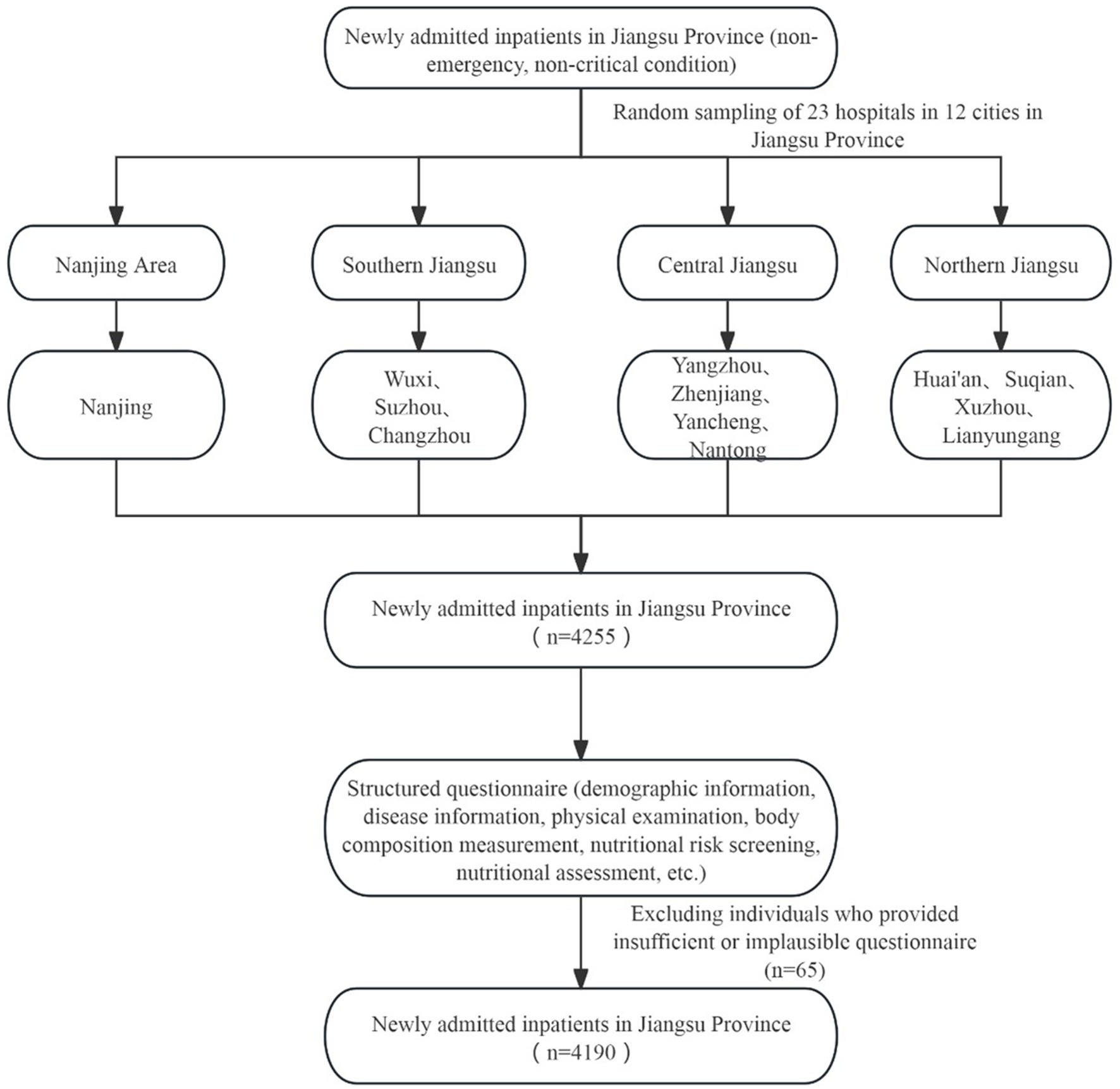 Newly admitted inpatients in Jiangsu Province (non-emergency, non-critical condition)

Random sampling of 23 hospitals in 12 cities in Jiangsu Province

Nanjing Area

Southern Jiangsu

Central Jiangsu

Northern Jiangsu

Nanjing

Wuxi、Suzhou、Changzhou

Yangzhou、Zhenjiang、Yancheng、Nantong

Huai'an、Suqian、Xuzhou、Lianyungang

Newly admitted inpatients in Jiangsu Province （n=4255）

Structured questionnaire (demographic information, disease information, physical examination, body composition measurement, nutritional risk screening, nutritional assessment, etc.)

Excluding individuals who provided insufficient or implausible questionnaire (n=65)

Newly admitted inpatients in Jiangsu Province （n=4190）